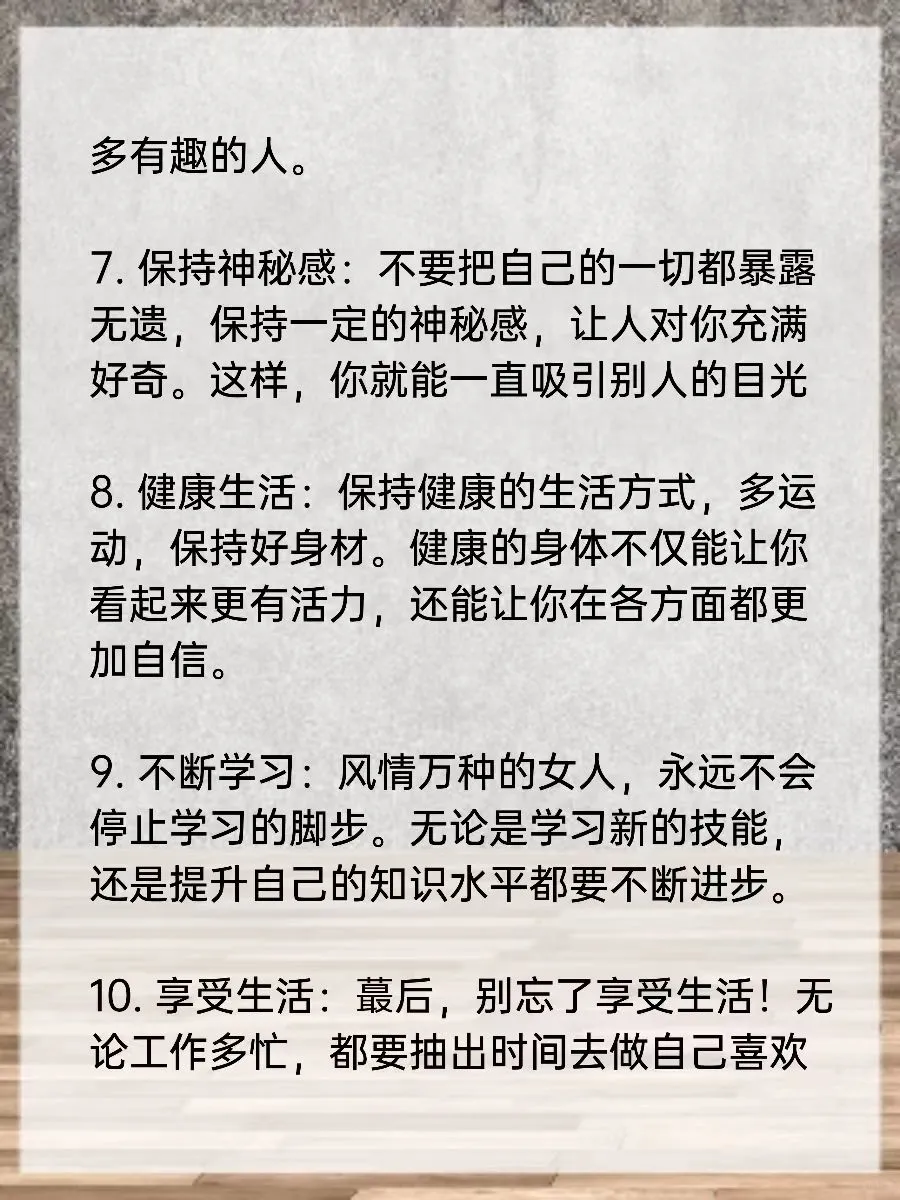 多有趣的人。

7. 保持神秘感：不要把自己的一切都暴露无遗，保持一定的神秘感，让人对你充满好奇。这样，你就能一直吸引别人的目光

8. 健康生活：保持健康的生活方式，多运动，保持好身材。健康的身体不仅能让你看起来更有活力，还能让你在各方面都更加自信。

9. 不断学习：风情万种的女人，永远不会停止学习的脚步。无论是学习新的技能，还是提升自己的知识水平都要不断进步。

10. 享受生活：蕞后，别忘了享受生活！无论工作多忙，都要抽出时间去做自己喜欢